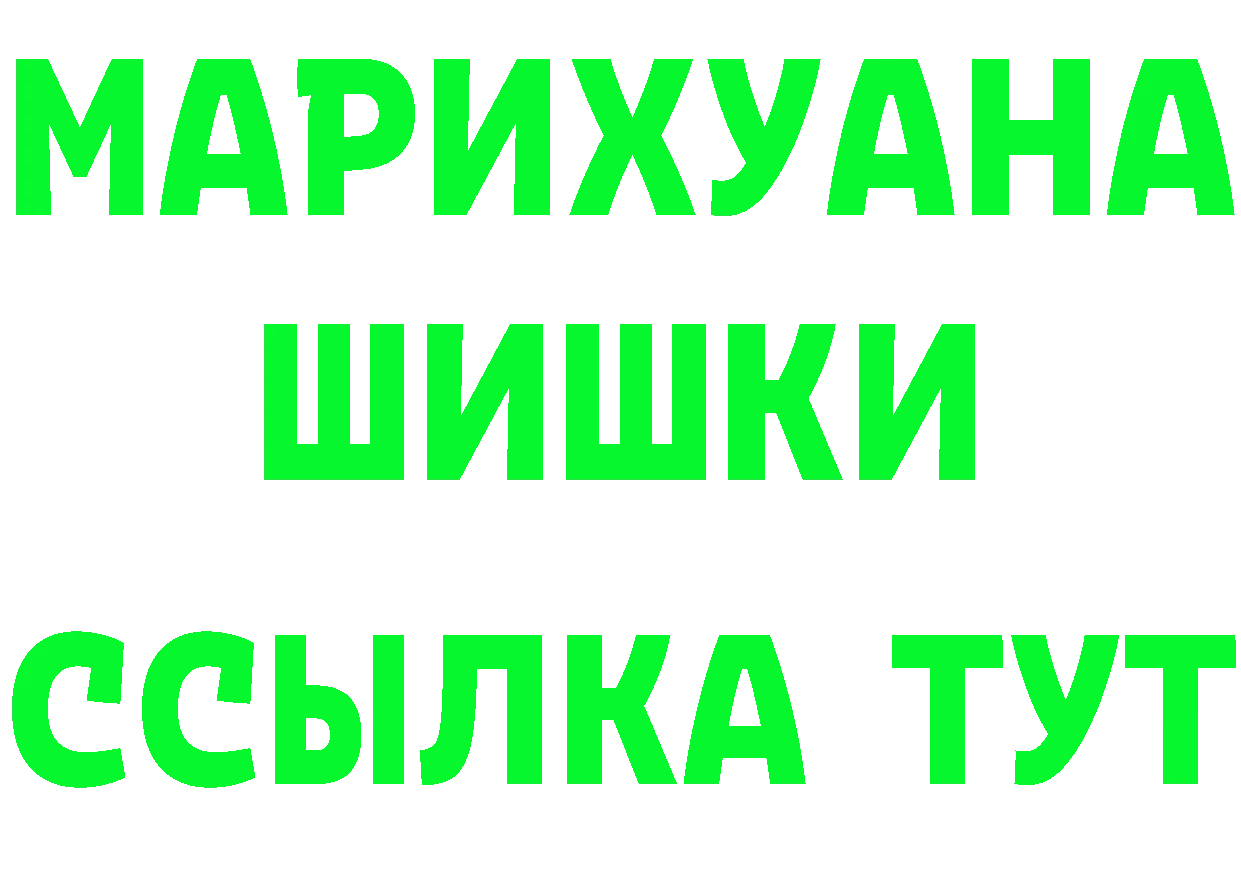 МАРИХУАНА
ШИШКИ
ССЫЛКА ТУТ